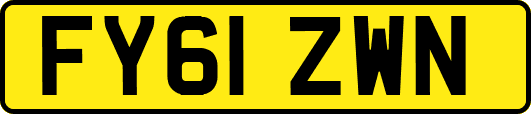 FY61 ZWN